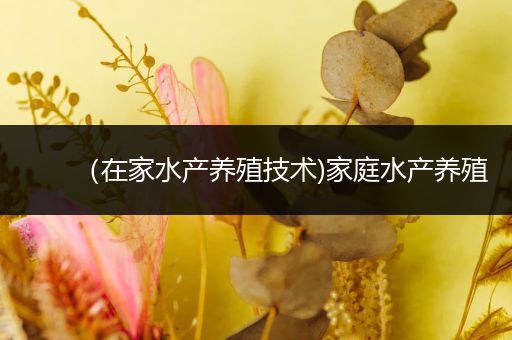 (在家水产养殖技术)家庭水产养殖